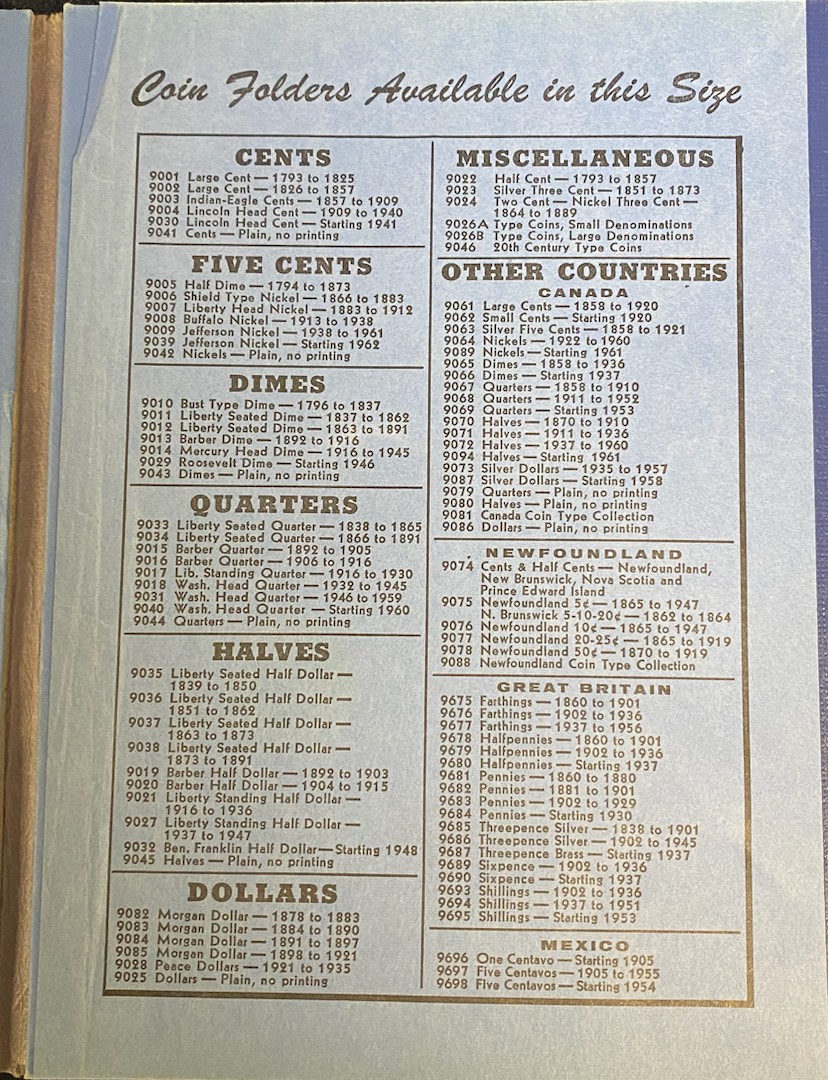 Coin Folders Available in this Size

CENTS

9001 Large Cent — 1793 to 1825
9002 Large Cent — 1826 to 1857
9003 Indian-Eagle Cents — 1857 to 1909
9004 Lincoln Head Cent — 1909 to 1940
9030 Lincoln Head Cent — Starting 1941
9041 Cents — Plain, no printing

FIVE CENTS

9005 Half Dime — 1794 to 1873
9006 Shield Type Nickel — 1866 to 1883
9007 Liberty Head Nickel — 1883 to 1912
9008 Buffalo Nickel — 1913 to 1938
9009 Jefferson Nickel — 1938 to 1961
9039 Jefferson Nickel — Starting 1962
9042 Nickels — Plain, no printing

DIMES

9010 Bust Type Dime — 1796 to 1837
9011 Liberty Seated Dime — 1837 to 1862
9012 Liberty Seated Dime — 1863 to 1891
9013 Barber Dime — 1892 to 1916
9014 Mercury Head Dime — 1916 to 1945
9029 Roosevelt Dime — Starting 1946
9043 Dimes — Plain, no printing

QUARTERS

9033 Liberty Seated Quarter — 1838 to 1865
9034 Liberty Seated Quarter — 1866 to 1891
9015 Barber Quarter — 1892 to 1905
9016 Barber Quarter — 1906 to 1916
9017 Lib. Standing Quarter — 1916 to 1930
9018 Wash. Head Quarter — 1932 to 1945
9031 Wash. Head Quarter — 1946 to 1959
9040 Wash. Head Quarter — Starting 1960
9044 Quarters — Plain, no printing

HALVES

9035 Liberty Seated Half Dollar — 1839 to 1850
9036 Liberty Seated Half Dollar — 1851 to 1862
9037 Liberty Seated Half Dollar — 1863 to 1873
9038 Liberty Seated Half Dollar — 1873 to 1891
9019 Barber Half Dollar — 1892 to 1903
9020 Barber Half Dollar — 1904 to 1915
9021 Liberty Standing Half Dollar — 1916 to 1936
9027 Liberty Standing Half Dollar — 1937 to 1947
9032 Ben. Franklin Half Dollar — Starting 1948
9045 Halves — Plain, no printing

DOLLARS

9082 Morgan Dollar — 1878 to 1883
9083 Morgan Dollar — 1884 to 1890
9084 Morgan Dollar — 1891 to 1897
9085 Morgan Dollar — 1898 to 1921
9028 Peace Dollars — 1921 to 1935
9025 Dollars — Plain, no printing

MISCELLANEOUS

9022 Half Cent — 1793 to 1857
9023 Silver Three Cent — 1851 to 1873
9024 Two Cent — Nickel Three Cent — 1864 to 1889
9026A Type Coins, Small Denominations
9026B Type Coins, Large Denominations
9046 20th Century Type Coins

OTHER COUNTRIES

CANADA

9061 Large Cents — 1858 to 1920
9062 Small Cents — Starting 1920
9063 Silver Five Cents — 1858 to 1921
9064 Nickels — 1922 to 1960
9089 Nickels — Starting 1961
9065 Dimes — 1858 to 1936
9066 Dimes — Starting 1937
9067 Quarters — 1858 to 1910
9068 Quarters — 1911 to 1952
9069 Quarters — Starting 1953
9070 Halves — 1870 to 1910
9071 Halves — 1911 to 1936
9072 Halves — 1937 to 1960
9094 Halves — Starting 1961
9073 Silver Dollars — 1935 to 1957
9087 Silver Dollars — Starting 1958
9079 Quarters — Plain, no printing
9080 Halves — Plain, no printing
9081 Canada Coin Type Collection
9086 Dollars — Plain, no printing

NEWFOUNDLAND

9074 Cents & Half Cents — Newfoundland, New Brunswick, Nova Scotia and Prince Edward Island
9075 Newfoundland 5¢ — 1865 to 1947
N. Brunswick 5-10-20¢ — 1862 to 1864
9076 Newfoundland 10¢ — 1865 to 1947
9077 Newfoundland 20-25¢ — 1865 to 1919
9078 Newfoundland 50¢ — 1870 to 1919
9088 Newfoundland Coin Type Collection

GREAT BRITAIN

9675 Farthings — 1860 to 1901
9676 Farthings — 1902 to 1936
9677 Farthings — 1937 to 1956
9678 Halfpennies — 1860 to 1901
9679 Halfpennies — 1902 to 1936
9680 Halfpennies — Starting 1937
9681 Pennies — 1860 to 1880
9682 Pennies — 1881 to 1901
9683 Pennies — 1902 to 1929
9684 Pennies — Starting 1930
9685 Threepence Silver — 1838 to 1901
9686 Threepence Silver — 1902 to 1945
9687 Threepence Brass — Starting 1937
9689 Sixpence — 1902 to 1936
9690 Sixpence — Starting 1937
9693 Shillings — 1902 to 1936
9694 Shillings — 1937 to 1951
9695 Shillings — Starting 1953

MEXICO

9696 One Centavo — Starting 1905
9697 Five Centavos — 1905 to 1955
9698 Five Centavos — Starting 1954